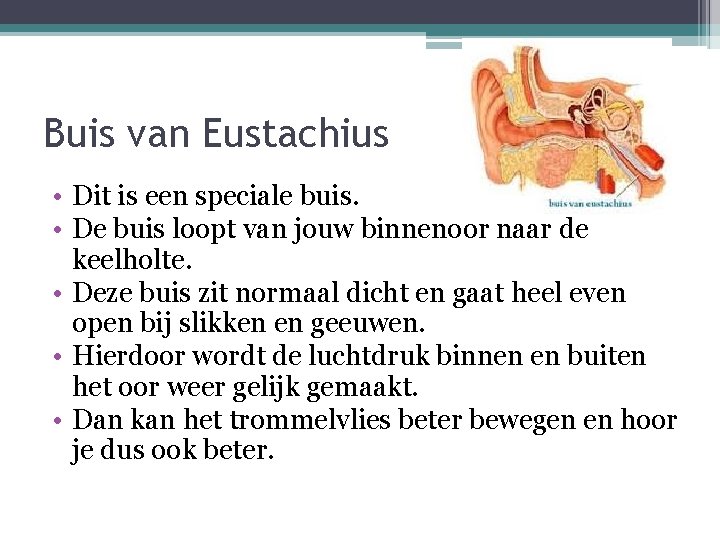 Buis van Eustachius

buis van eustachius

• Dit is een speciale buis.
• De buis loopt van jouw binnenoor naar de keelholte.
• Deze buis zit normaal dicht en gaat heel even open bij slikken en geeuwen.
• Hierdoor wordt de luchtdruk binnen en buiten het oor weer gelijk gemaakt.
• Dan kan het trommelvlies beter bewegen en hoor je dus ook beter.